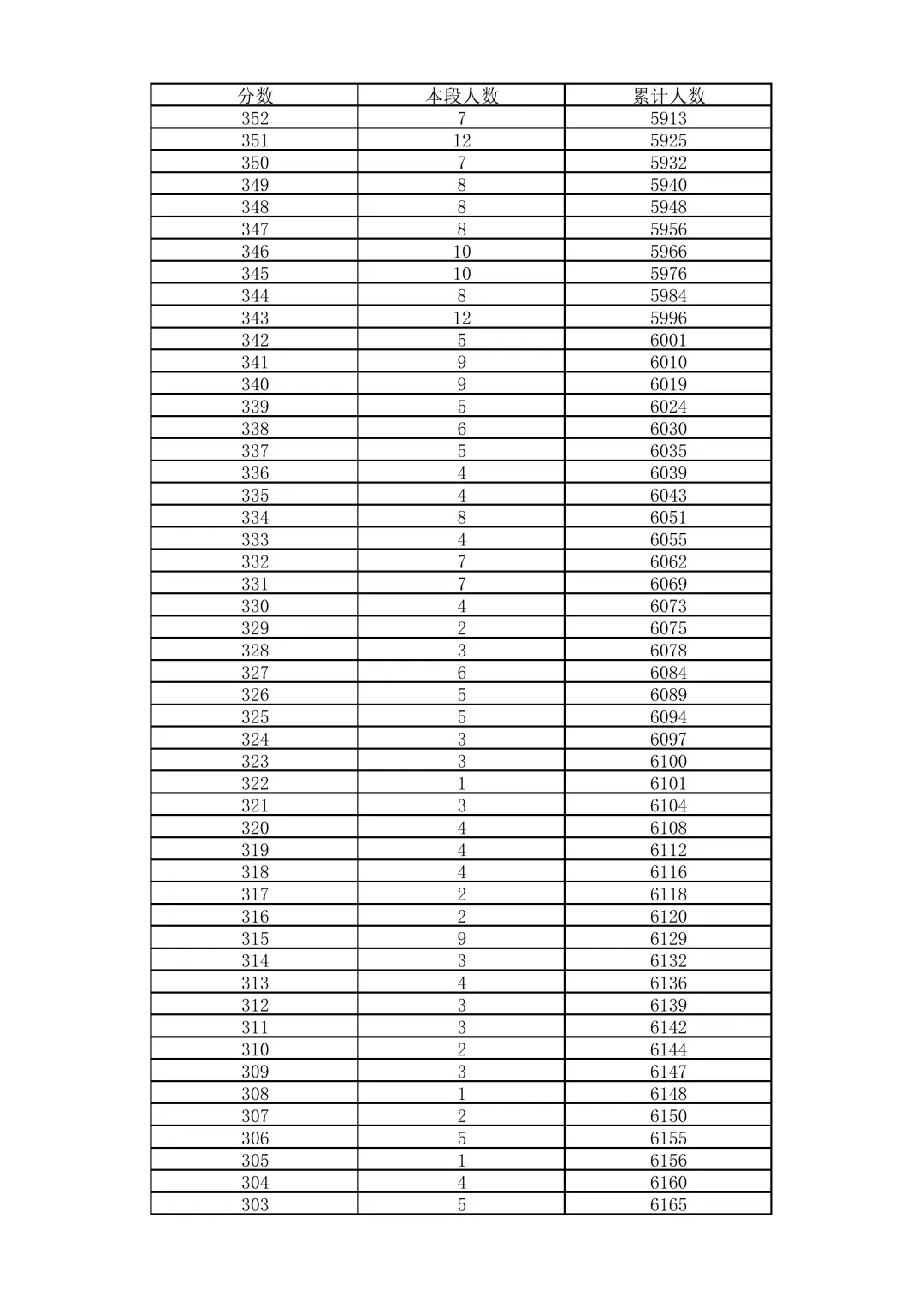 | 分数 | 本段人数 | 累计人数 |
|---|---|---|
| 352 | 7 | 5913 |
| 351 | 12 | 5925 |
| 350 | 7 | 5932 |
| 349 | 8 | 5940 |
| 348 | 8 | 5948 |
| 347 | 8 | 5956 |
| 346 | 10 | 5966 |
| 345 | 10 | 5976 |
| 344 | 8 | 5984 |
| 343 | 12 | 5996 |
| 342 | 5 | 6001 |
| 341 | 9 | 6010 |
| 340 | 9 | 6019 |
| 339 | 5 | 6024 |
| 338 | 6 | 6030 |
| 337 | 5 | 6035 |
| 336 | 4 | 6039 |
| 335 | 4 | 6043 |
| 334 | 8 | 6051 |
| 333 | 4 | 6055 |
| 332 | 7 | 6062 |
| 331 | 7 | 6069 |
| 330 | 4 | 6073 |
| 329 | 2 | 6075 |
| 328 | 3 | 6078 |
| 327 | 6 | 6084 |
| 326 | 5 | 6089 |
| 325 | 5 | 6094 |
| 324 | 3 | 6097 |
| 323 | 3 | 6100 |
| 322 | 1 | 6101 |
| 321 | 3 | 6104 |
| 320 | 4 | 6108 |
| 319 | 4 | 6112 |
| 318 | 4 | 6116 |
| 317 | 2 | 6118 |
| 316 | 2 | 6120 |
| 315 | 9 | 6129 |
| 314 | 3 | 6132 |
| 313 | 4 | 6136 |
| 312 | 3 | 6139 |
| 311 | 3 | 6142 |
| 310 | 2 | 6144 |
| 309 | 3 | 6147 |
| 308 | 1 | 6148 |
| 307 | 2 | 6150 |
| 306 | 5 | 6155 |
| 305 | 1 | 6156 |
| 304 | 4 | 6160 |
| 303 | 5 | 6165 |